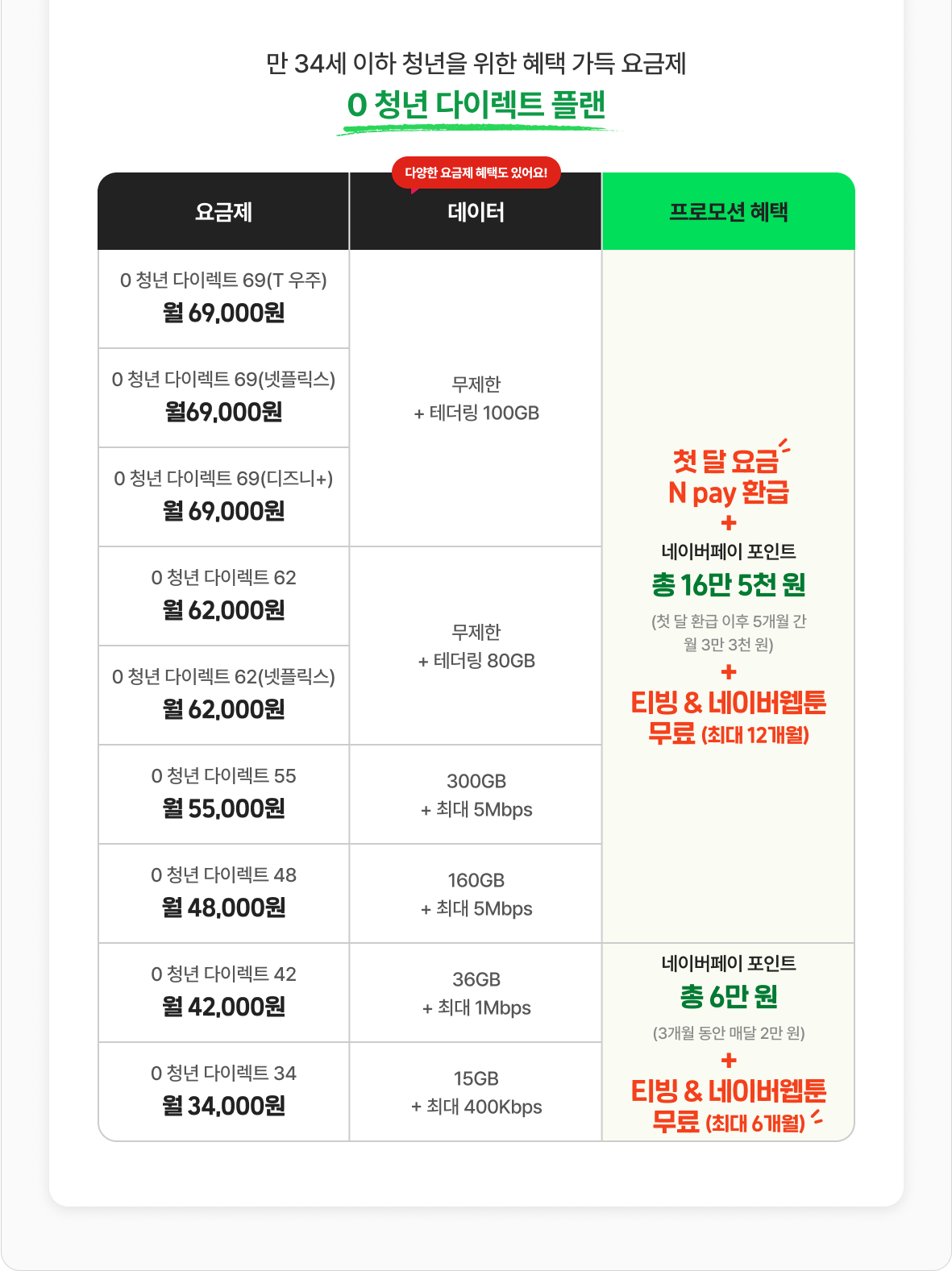 만 34세 이하 청년을 위한 혜택 가득 요금제

0 청년 다이렉트 플랜

다양한 요금제 혜택도 있어요!

| 요금제 | 데이터 | 프로모션 혜택 |
|---|---|---|
| 0 청년 다이렉트 69(T 우주) 월 69,000원 | 무제한 + 테더링 100GB | 첫 달 요금 N pay 환급 + 네이버페이 포인트 총 16만 5천 원 (첫 달 환급 이후 5개월 간 월 3만 3천 원) + 티빙 & 네이버웹툰 무료 (최대 12개월) |
| 0 청년 다이렉트 69(넷플릭스) 월69,000원 | | |
| 0 청년 다이렉트 69(디즈니+) 월 69,000원 | | |
| 0 청년 다이렉트 62 월 62,000원 | 무제한 + 테더링 80GB | |
| 0 청년 다이렉트 62(넷플릭스) 월 62,000원 | | |
| 0 청년 다이렉트 55 월 55,000원 | 300GB + 최대 5Mbps | |
| 0 청년 다이렉트 48 월 48,000원 | 160GB + 최대 5Mbps | |
| 0 청년 다이렉트 42 월 42,000원 | 36GB + 최대 1Mbps | 네이버페이 포인트 총 6만 원 (3개월 동안 매달 2만 원) + 티빙 & 네이버웹툰 무료 (최대 6개월) |
| 0 청년 다이렉트 34 월 34,000원 | 15GB + 최대 400Kbps | |